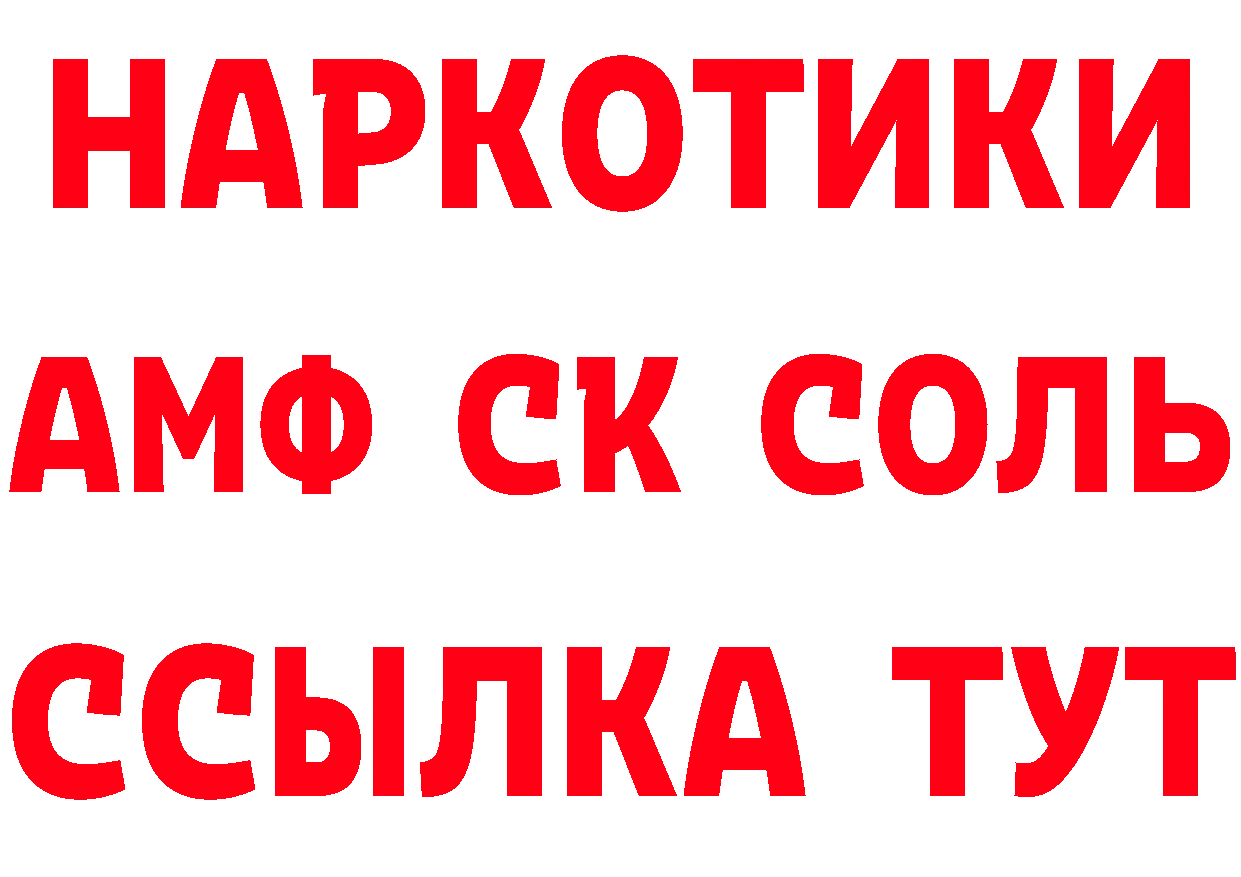 НАРКОТИКИ

АМФ СК СОЛЬ

ССЫЛКА ТУТ